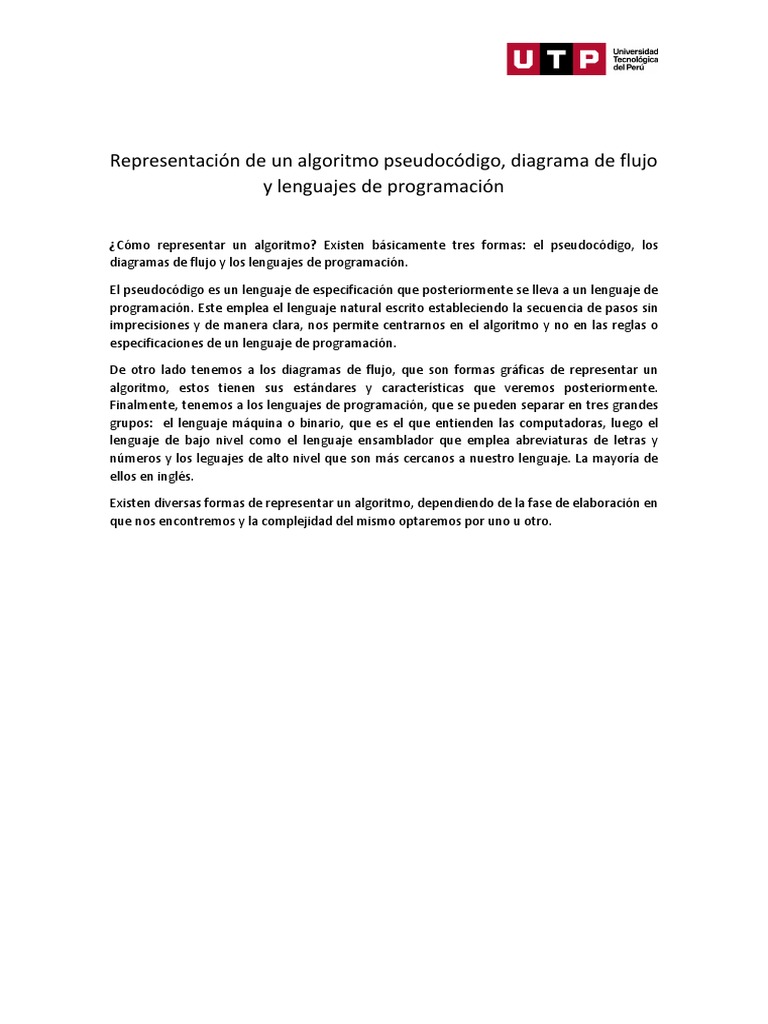 UTP Universidad Tecnológica del Perú

Representación de un algoritmo pseudocódigo, diagrama de flujo y lenguajes de programación

¿Cómo representar un algoritmo? Existen básicamente tres formas: el pseudocódigo, los diagramas de flujo y los lenguajes de programación.

El pseudocódigo es un lenguaje de especificación que posteriormente se lleva a un lenguaje de programación. Este emplea el lenguaje natural escrito estableciendo la secuencia de pasos sin imprecisiones y de manera clara, nos permite centrarnos en el algoritmo y no en las reglas o especificaciones de un lenguaje de programación.

De otro lado tenemos a los diagramas de flujo, que son formas gráficas de representar un algoritmo, estos tienen sus estándares y características que veremos posteriormente. Finalmente, tenemos a los lenguajes de programación, que se pueden separar en tres grandes grupos: el lenguaje máquina o binario, que es el que entienden las computadoras, luego el lenguaje de bajo nivel como el lenguaje ensamblador que emplea abreviaturas de letras y números y los leguajes de alto nivel que son más cercanos a nuestro lenguaje. La mayoría de ellos en inglés.

Existen diversas formas de representar un algoritmo, dependiendo de la fase de elaboración en que nos encontremos y la complejidad del mismo optaremos por uno u otro.